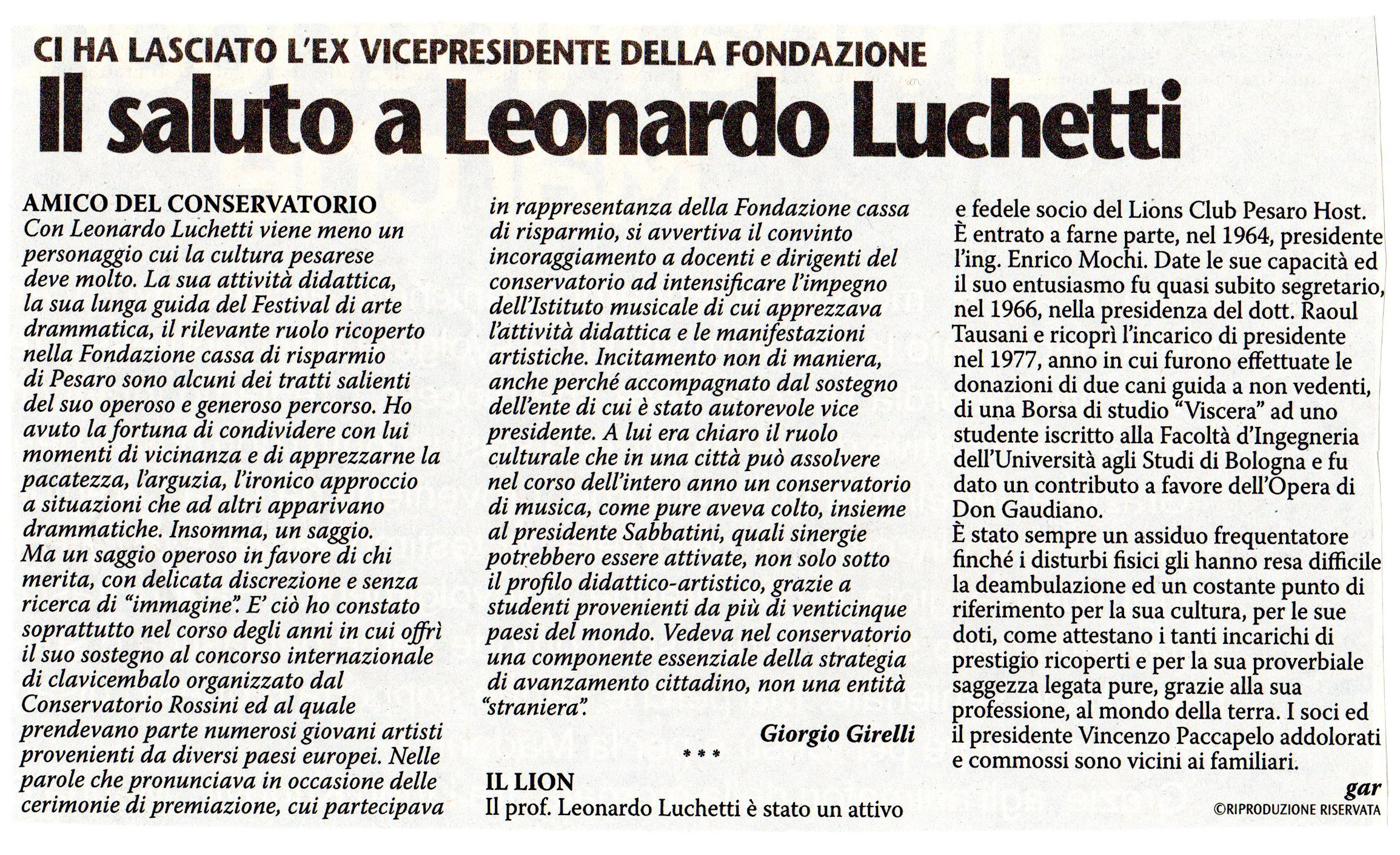 CI HA LASCIATO L'EX VICEPRESIDENTE DELLA FONDAZIONE

Il saluto a Leonardo Luchetti

AMICO DEL CONSERVATORIO

Con Leonardo Luchetti viene meno un personaggio cui la cultura pesarese deve molto. La sua attività didattica, la sua lunga guida del Festival di arte drammatica, il rilevante ruolo ricoperto nella Fondazione cassa di risparmio di Pesaro sono alcuni dei tratti salienti del suo operoso e generoso percorso. Ho avuto la fortuna di condividere con lui momenti di vicinanza e di apprezzarne la pacatezza, l'arguzia, l'ironico approccio a situazioni che ad altri apparivano drammatiche. Insomma, un saggio.
Ma un saggio operoso in favore di chi merita, con delicata discrezione e senza ricerca di "immagine". E' ciò ho constato soprattutto nel corso degli anni in cui offrì il suo sostegno al concorso internazionale di clavicembalo organizzato dal Conservatorio Rossini ed al quale prendevano parte numerosi giovani artisti provenienti da diversi paesi europei. Nelle parole che pronunciava in occasione delle cerimonie di premiazione, cui partecipava in rappresentanza della Fondazione cassa di risparmio, si avvertiva il convinto incoraggiamento a docenti e dirigenti del conservatorio ad intensificare l'impegno dell'Istituto musicale di cui apprezzava l'attività didattica e le manifestazioni artistiche. Incitamento non di maniera, anche perché accompagnato dal sostegno dell'ente di cui è stato autorevole vice presidente. A lui era chiaro il ruolo culturale che in una città può assolvere nel corso dell'intero anno un conservatorio di musica, come pure aveva colto, insieme al presidente Sabbatini, quali sinergie potrebbero essere attivate, non solo sotto il profilo didattico-artistico, grazie a studenti provenienti da più di venticinque paesi del mondo. Vedeva nel conservatorio una componente essenziale della strategia di avanzamento cittadino, non una entità "straniera".

Giorgio Girelli

* * *

IL LION

Il prof. Leonardo Luchetti è stato un attivo e fedele socio del Lions Club Pesaro Host. È entrato a farne parte, nel 1964, presidente l'ing. Enrico Mochi. Date le sue capacità ed il suo entusiasmo fu quasi subito segretario, nel 1966, nella presidenza del dott. Raoul Tausani e ricoprì l'incarico di presidente nel 1977, anno in cui furono effettuate le donazioni di due cani guida a non vedenti, di una Borsa di studio "Viscera" ad uno studente iscritto alla Facoltà d'Ingegneria dell'Università agli Studi di Bologna e fu dato un contributo a favore dell'Opera di Don Gaudiano.
È stato sempre un assiduo frequentatore finché i disturbi fisici gli hanno resa difficile la deambulazione ed un costante punto di riferimento per la sua cultura, per le sue doti, come attestano i tanti incarichi di prestigio ricoperti e per la sua proverbiale saggezza legata pure, grazie alla sua professione, al mondo della terra. I soci ed il presidente Vincenzo Paccapelo addolorati e commossi sono vicini ai familiari.

gar

©RIPRODUZIONE RISERVATA